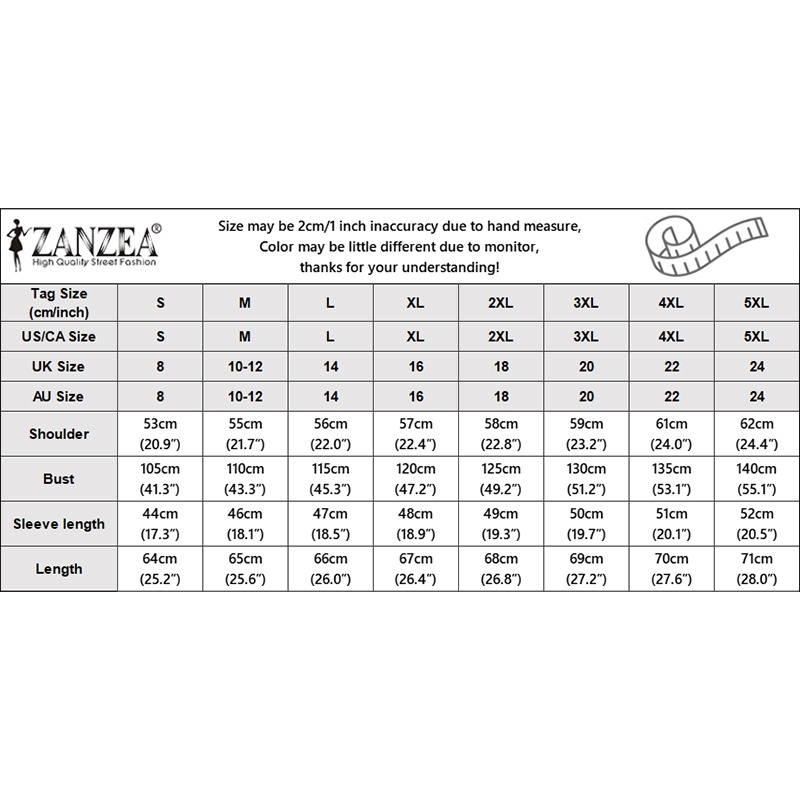 ZANZEA®
High Quality Street Fashion

Size may be 2cm/1 inch inaccuracy due to hand measure,
Color may be little different due to monitor,
thanks for your understanding!

| Tag Size (cm/inch) | S | M | L | XL | 2XL | 3XL | 4XL | 5XL |
|---|---|---|---|---|---|---|---|---|
| US/CA Size | S | M | L | XL | 2XL | 3XL | 4XL | 5XL |
| UK Size | 8 | 10-12 | 14 | 16 | 18 | 20 | 22 | 24 |
| AU Size | 8 | 10-12 | 14 | 16 | 18 | 20 | 22 | 24 |
| Shoulder | 53cm (20.9") | 55cm (21.7") | 56cm (22.0") | 57cm (22.4") | 58cm (22.8") | 59cm (23.2") | 61cm (24.0") | 62cm (24.4") |
| Bust | 105cm (41.3") | 110cm (43.3") | 115cm (45.3") | 120cm (47.2") | 125cm (49.2") | 130cm (51.2") | 135cm (53.1") | 140cm (55.1") |
| Sleeve length | 44cm (17.3") | 46cm (18.1") | 47cm (18.5") | 48cm (18.9") | 49cm (19.3") | 50cm (19.7") | 51cm (20.1") | 52cm (20.5") |
| Length | 64cm (25.2") | 65cm (25.6") | 66cm (26.0") | 67cm (26.4") | 68cm (26.8") | 69cm (27.2") | 70cm (27.6") | 71cm (28.0") |